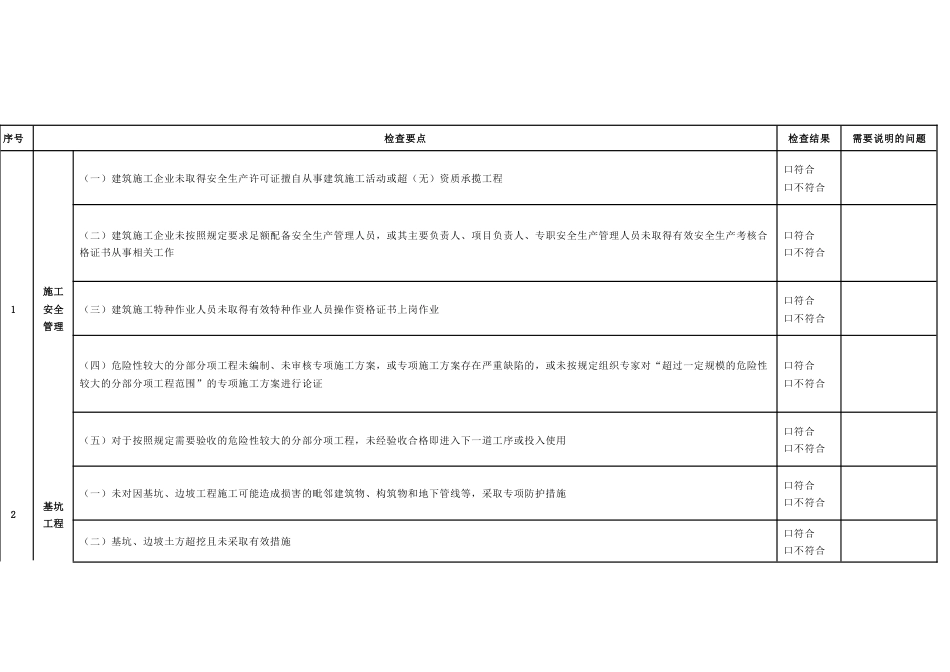 | 序号 | | 检查要点 | 检查结果 | 需要说明的问题 |
|---|---|---|---|---|
| 1 | 施工安全管理 | （一）建筑施工企业未取得安全生产许可证擅自从事建筑施工活动或超（无）资质承揽工程 | 口符合 口不符合 | |
| | | （二）建筑施工企业未按照规定要求足额配备安全生产管理人员，或其主要负责人、项目负责人、专职安全生产管理人员未取得有效安全生产考核合格证书从事相关工作 | 口符合 口不符合 | |
| | | （三）建筑施工特种作业人员未取得有效特种作业人员操作资格证书上岗作业 | 口符合 口不符合 | |
| | | （四）危险性较大的分部分项工程未编制、未审核专项施工方案，或专项施工方案存在严重缺陷的，或未按规定组织专家对“超过一定规模的危险性较大的分部分项工程范围”的专项施工方案进行论证 | 口符合 口不符合 | |
| | | （五）对于按照规定需要验收的危险性较大的分部分项工程，未经验收合格即进入下一道工序或投入使用 | 口符合 口不符合 | |
| 2 | 基坑工程 | （一）未对因基坑、边坡工程施工可能造成损害的毗邻建筑物、构筑物和地下管线等，采取专项防护措施 | 口符合 口不符合 | |
| | | （二）基坑、边坡土方超挖且未采取有效措施 | 口符合 口不符合 | |